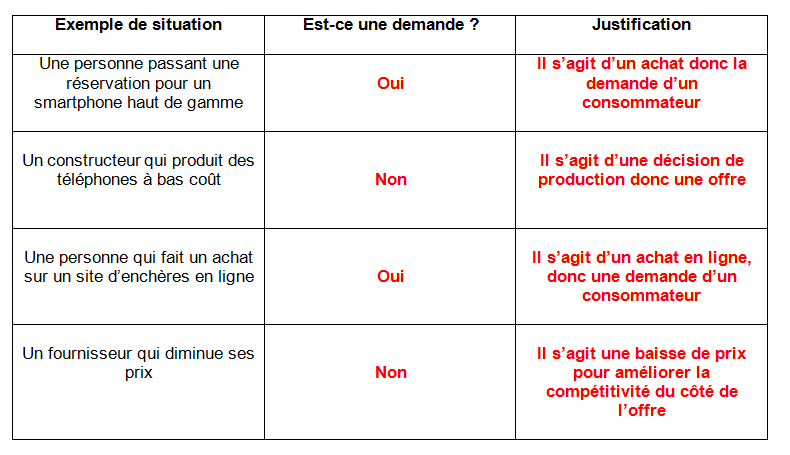 | Exemple de situation | Est-ce une demande ? | Justification |
|---|---|---|
| Une personne passant une réservation pour un smartphone haut de gamme | Oui | Il s’agit d’un achat donc la demande d’un consommateur |
| Un constructeur qui produit des téléphones à bas coût | Non | Il s’agit d’une décision de production donc une offre |
| Une personne qui fait un achat sur un site d’enchères en ligne | Oui | Il s’agit d’un achat en ligne, donc une demande d’un consommateur |
| Un fournisseur qui diminue ses prix | Non | Il s’agit une baisse de prix pour améliorer la compétitivité du côté de l’offre |